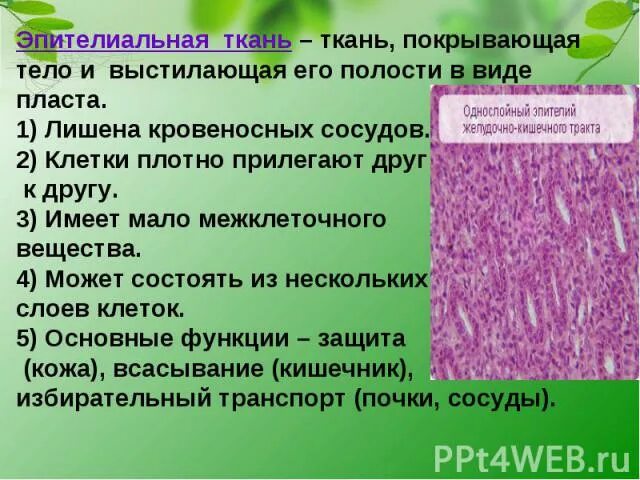 Эпителиальная ткань – ткань, покрывающая тело и выстилающая его полости в виде пласта.
1) Лишена кровеносных сосудов.
2) Клетки плотно прилегают друг к другу.
3) Имеет мало межклеточного вещества.
4) Может состоять из нескольких слоев клеток.
5) Основные функции – защита (кожа), всасывание (кишечник), избирательный транспорт (почки, сосуды).

Однослойный эпителий желудочно-кишечного тракта

PPt4WEB.ru